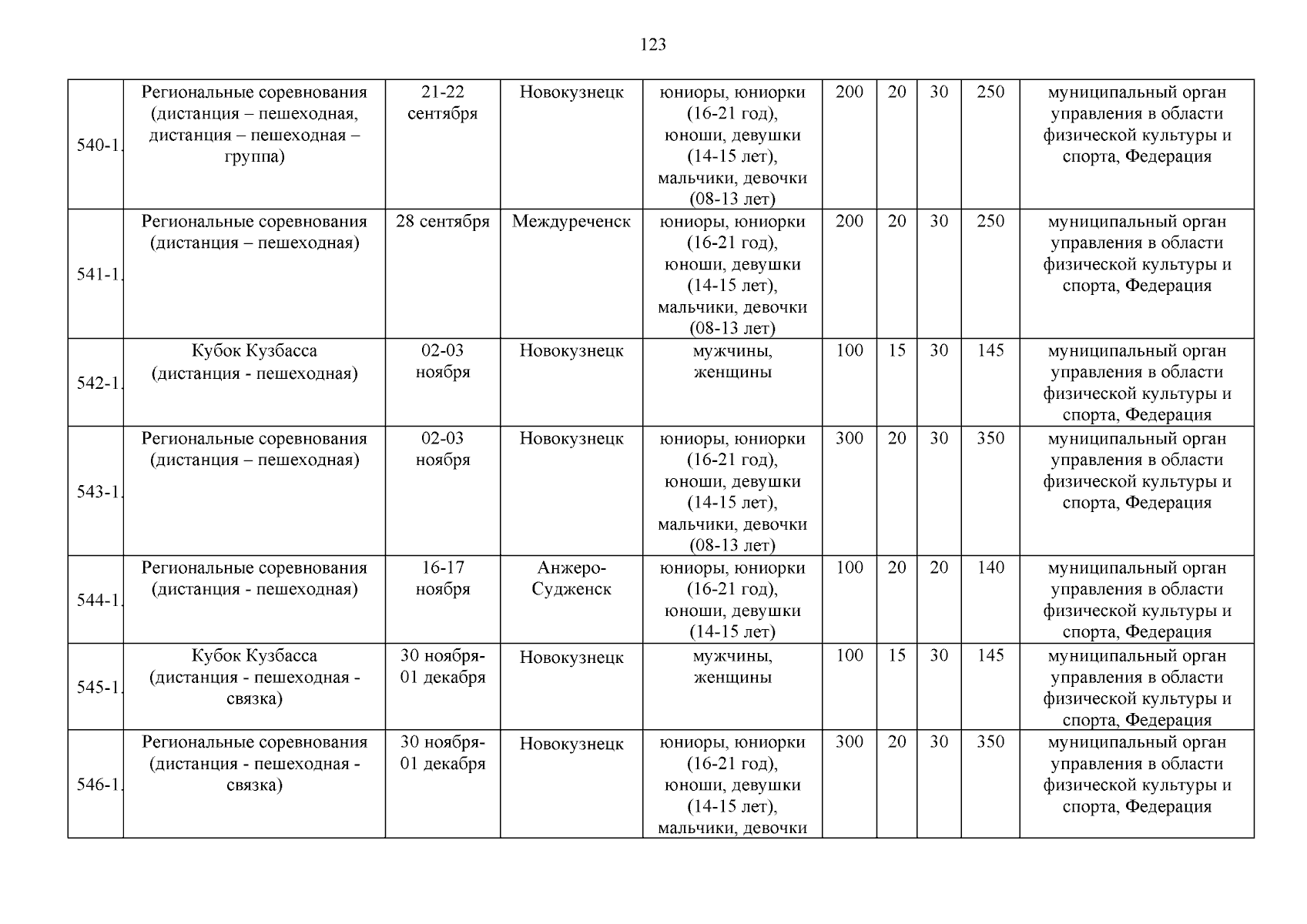 123

| | | | | | | | | | |
|---|---|---|---|---|---|---|---|---|---|
| 540-1. | Региональные соревнования (дистанция – пешеходная, дистанция – пешеходная – группа) | 21-22 сентября | Новокузнецк | юниоры, юниорки (16-21 год), юноши, девушки (14-15 лет), мальчики, девочки (08-13 лет) | 200 | 20 | 30 | 250 | муниципальный орган управления в области физической культуры и спорта, Федерация |
| 541-1. | Региональные соревнования (дистанция – пешеходная) | 28 сентября | Междуреченск | юниоры, юниорки (16-21 год), юноши, девушки (14-15 лет), мальчики, девочки (08-13 лет) | 200 | 20 | 30 | 250 | муниципальный орган управления в области физической культуры и спорта, Федерация |
| 542-1. | Кубок Кузбасса (дистанция - пешеходная) | 02-03 ноября | Новокузнецк | мужчины, женщины | 100 | 15 | 30 | 145 | муниципальный орган управления в области физической культуры и спорта, Федерация |
| 543-1. | Региональные соревнования (дистанция – пешеходная) | 02-03 ноября | Новокузнецк | юниоры, юниорки (16-21 год), юноши, девушки (14-15 лет), мальчики, девочки (08-13 лет) | 300 | 20 | 30 | 350 | муниципальный орган управления в области физической культуры и спорта, Федерация |
| 544-1. | Региональные соревнования (дистанция - пешеходная) | 16-17 ноября | Анжеро-Судженск | юниоры, юниорки (16-21 год), юноши, девушки (14-15 лет) | 100 | 20 | 20 | 140 | муниципальный орган управления в области физической культуры и спорта, Федерация |
| 545-1. | Кубок Кузбасса (дистанция - пешеходная - связка) | 30 ноября-01 декабря | Новокузнецк | мужчины, женщины | 100 | 15 | 30 | 145 | муниципальный орган управления в области физической культуры и спорта, Федерация |
| 546-1. | Региональные соревнования (дистанция - пешеходная - связка) | 30 ноября-01 декабря | Новокузнецк | юниоры, юниорки (16-21 год), юноши, девушки (14-15 лет), мальчики, девочки | 300 | 20 | 30 | 350 | муниципальный орган управления в области физической культуры и спорта, Федерация |